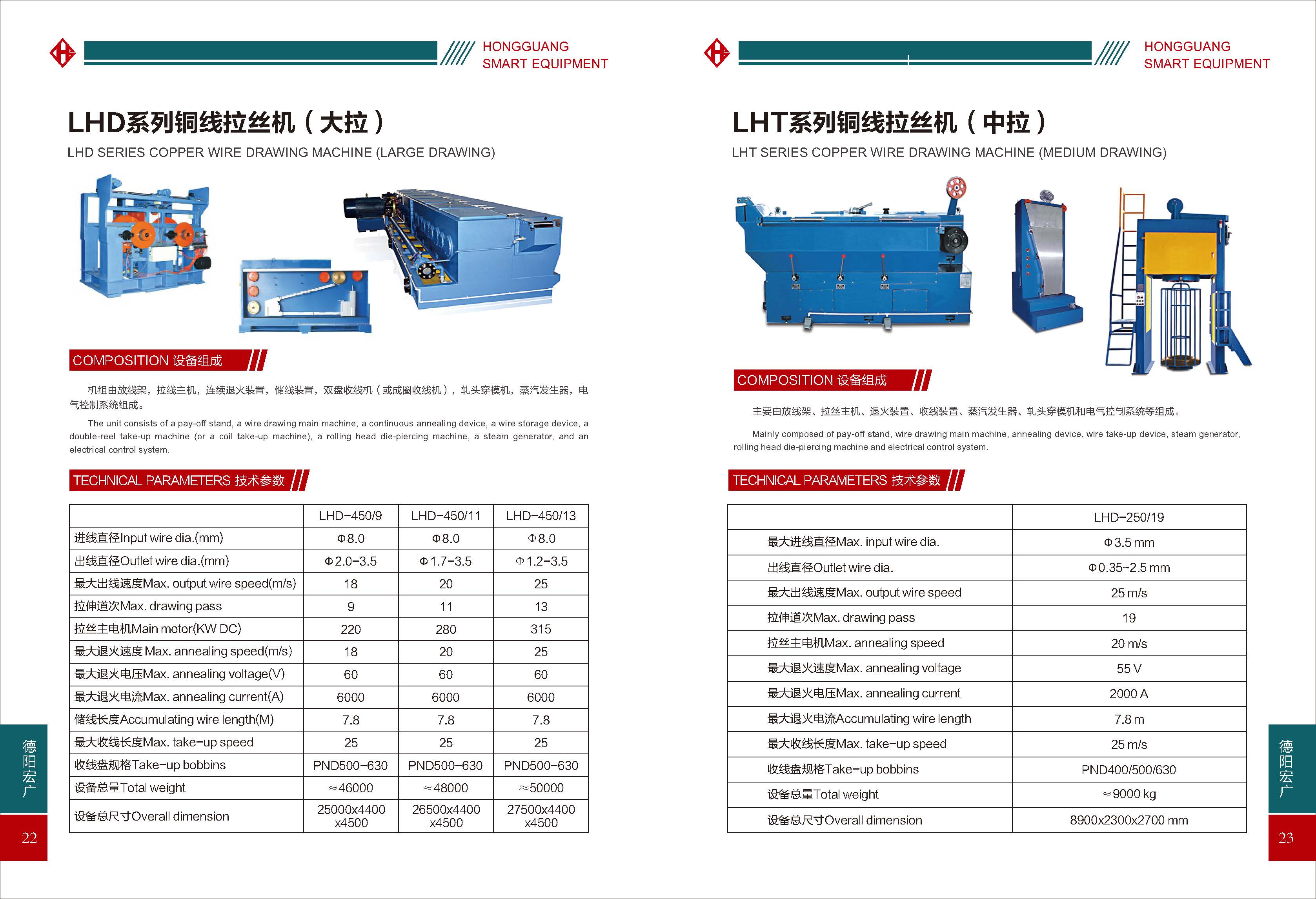 HONGGUANG
SMART EQUIPMENT

LHD系列铜线拉丝机（大拉）

LHD SERIES COPPER WIRE DRAWING MACHINE (LARGE DRAWING)

COMPOSITION 设备组成

机组由放线架，拉线主机，连续退火装置，储线装置，双盘收线机（或成圈收线机），轧头穿模机，蒸汽发生器，电气控制系统组成。

The unit consists of a pay-off stand, a wire drawing main machine, a continuous annealing device, a wire storage device, a double-reel take-up machine (or a coil take-up machine), a rolling head die-piercing machine, a steam generator, and an electrical control system.

TECHNICAL PARAMETERS 技术参数

| | LHD-450/9 | LHD-450/11 | LHD-450/13 |
|---|---|---|---|
| 进线直径Input wire dia.(mm) | Φ8.0 | Φ8.0 | Φ8.0 |
| 出线直径Outlet wire dia.(mm) | Φ2.0-3.5 | Φ1.7-3.5 | Φ1.2-3.5 |
| 最大出线速度Max. output wire speed(m/s) | 18 | 20 | 25 |
| 拉伸道次Max. drawing pass | 9 | 11 | 13 |
| 拉丝主电机Main motor(KW DC) | 220 | 280 | 315 |
| 最大退火速度 Max. annealing speed(m/s) | 18 | 20 | 25 |
| 最大退火电压Max. annealing voltage(V) | 60 | 60 | 60 |
| 最大退火电流Max. annealing current(A) | 6000 | 6000 | 6000 |
| 储线长度Accumulating wire length(M) | 7.8 | 7.8 | 7.8 |
| 最大收线长度Max. take-up speed | 25 | 25 | 25 |
| 收线盘规格Take-up bobbins | PND500-630 | PND500-630 | PND500-630 |
| 设备总量Total weight | ≈46000 | ≈48000 | ≈50000 |
| 设备总尺寸Overall dimension | 25000x4400 x4500 | 26500x4400 x4500 | 27500x4400 x4500 |

德阳宏广
22

HONGGUANG
SMART EQUIPMENT

LHT系列铜线拉丝机（中拉）

LHT SERIES COPPER WIRE DRAWING MACHINE (MEDIUM DRAWING)

COMPOSITION 设备组成

主要由放线架、拉丝主机、退火装置、收线装置、蒸汽发生器、轧头穿模机和电气控制系统等组成。

Mainly composed of pay-off stand, wire drawing main machine, annealing device, wire take-up device, steam generator, rolling head die-piercing machine and electrical control system.

TECHNICAL PARAMETERS 技术参数

| | LHD-250/19 |
|---|---|
| 最大进线直径Max. input wire dia. | Φ3.5 mm |
| 出线直径Outlet wire dia. | Φ0.35~2.5 mm |
| 最大出线速度Max. output wire speed | 25 m/s |
| 拉伸道次Max. drawing pass | 19 |
| 拉丝主电机Max. annealing speed | 20 m/s |
| 最大退火速度Max. annealing voltage | 55 V |
| 最大退火电压Max. annealing current | 2000 A |
| 最大退火电流Accumulating wire length | 7.8 m |
| 最大收线长度Max. take-up speed | 25 m/s |
| 收线盘规格Take-up bobbins | PND400/500/630 |
| 设备总量Total weight | ≈9000 kg |
| 设备总尺寸Overall dimension | 8900x2300x2700 mm |

德阳宏广
23